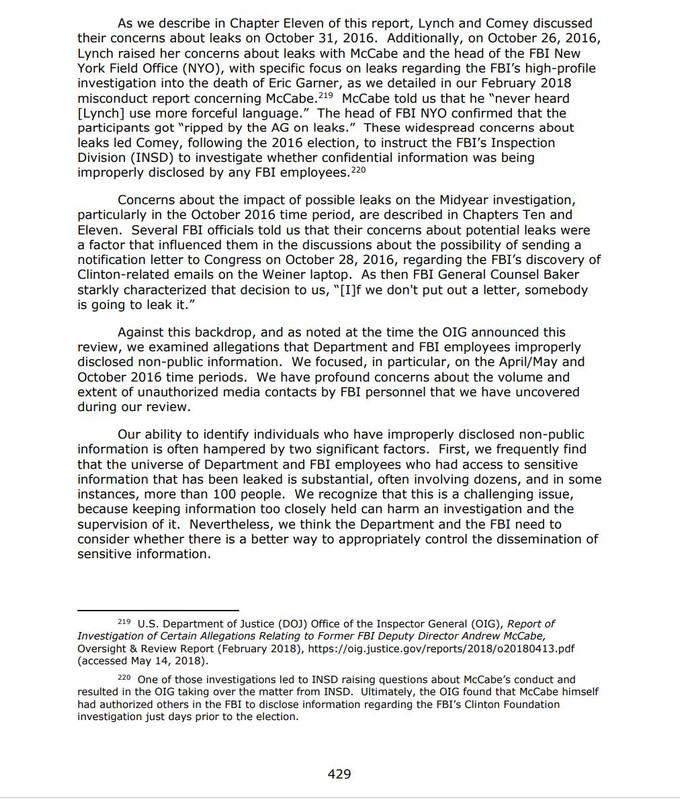 As we describe in Chapter Eleven of this report, Lynch and Comey discussed their concerns about leaks on October 31, 2016. Additionally, on October 26, 2016, Lynch raised her concerns about leaks with McCabe and the head of the FBI New York Field Office (NYO), with specific focus on leaks regarding the FBI's high-profile investigation into the death of Eric Garner, as we detailed in our February 2018 misconduct report concerning McCabe.$^{219}$ McCabe told us that he "never heard [Lynch] use more forceful language." The head of FBI NYO confirmed that the participants got "ripped by the AG on leaks." These widespread concerns about leaks led Comey, following the 2016 election, to instruct the FBI's Inspection Division (INSD) to investigate whether confidential information was being improperly disclosed by any FBI employees.$^{220}$

Concerns about the impact of possible leaks on the Midyear investigation, particularly in the October 2016 time period, are described in Chapters Ten and Eleven. Several FBI officials told us that their concerns about potential leaks were a factor that influenced them in the discussions about the possibility of sending a notification letter to Congress on October 28, 2016, regarding the FBI's discovery of Clinton-related emails on the Weiner laptop. As then FBI General Counsel Baker starkly characterized that decision to us, "[I]f we don't put out a letter, somebody is going to leak it."

Against this backdrop, and as noted at the time the OIG announced this review, we examined allegations that Department and FBI employees improperly disclosed non-public information. We focused, in particular, on the April/May and October 2016 time periods. We have profound concerns about the volume and extent of unauthorized media contacts by FBI personnel that we have uncovered during our review.

Our ability to identify individuals who have improperly disclosed non-public information is often hampered by two significant factors. First, we frequently find that the universe of Department and FBI employees who had access to sensitive information that has been leaked is substantial, often involving dozens, and in some instances, more than 100 people. We recognize that this is a challenging issue, because keeping information too closely held can harm an investigation and the supervision of it. Nevertheless, we think the Department and the FBI need to consider whether there is a better way to appropriately control the dissemination of sensitive information.

$^{219}$ U.S. Department of Justice (DOJ) Office of the Inspector General (OIG), Report of Investigation of Certain Allegations Relating to Former FBI Deputy Director Andrew McCabe, Oversight & Review Report (February 2018), https://oig.justice.gov/reports/2018/o20180413.pdf (accessed May 14, 2018).

$^{220}$ One of those investigations led to INSD raising questions about McCabe's conduct and resulted in the OIG taking over the matter from INSD. Ultimately, the OIG found that McCabe himself had authorized others in the FBI to disclose information regarding the FBI's Clinton Foundation investigation just days prior to the election.

429